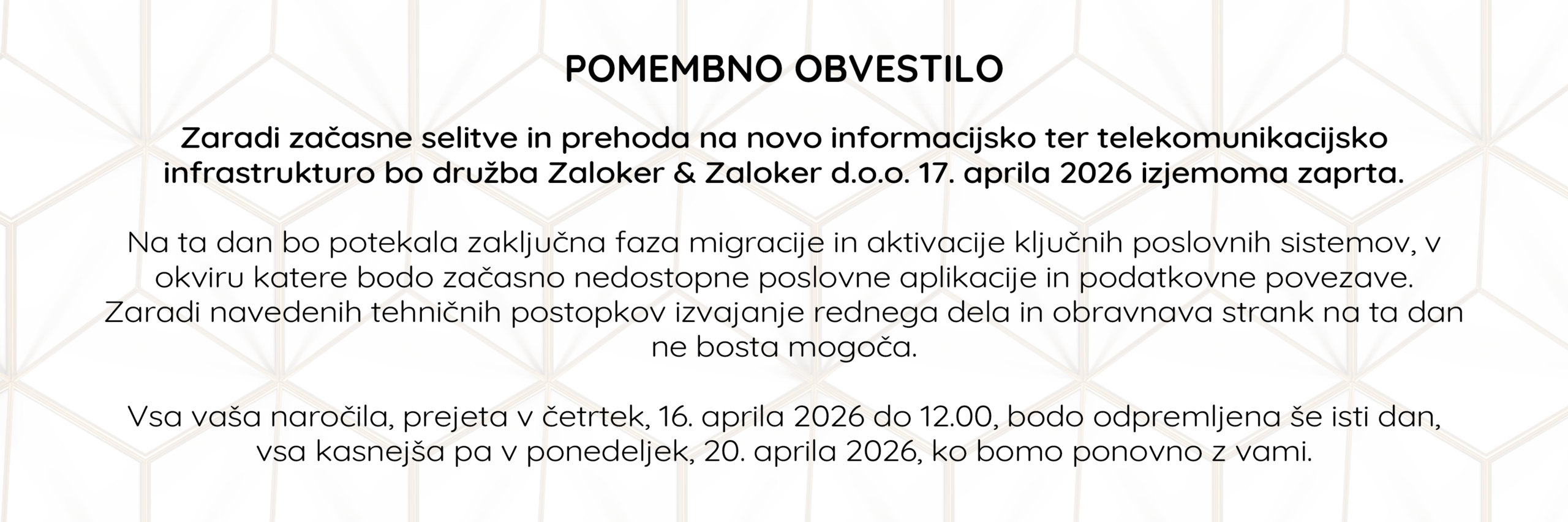 POMEMBNO OBVESTILO

Zaradi začasne selitve in prehoda na novo informacijsko ter telekomunikacijsko infrastrukturo bo družba Zaloker & Zaloker d.o.o. 17. aprila 2026 izjemoma zaprta.

Na ta dan bo potekala zaključna faza migracije in aktivacije ključnih poslovnih sistemov, v okviru katere bodo začasno nedostopne poslovne aplikacije in podatkovne povezave. Zaradi navedenih tehničnih postopkov izvajanje rednega dela in obravnava strank na ta dan ne bosta mogoča.

Vsa vaša naročila, prejeta v četrtek, 16. aprila 2026 do 12.00, bodo odpremljena še isti dan, vsa kasnejša pa v ponedeljek, 20. aprila 2026, ko bomo ponovno z vami.